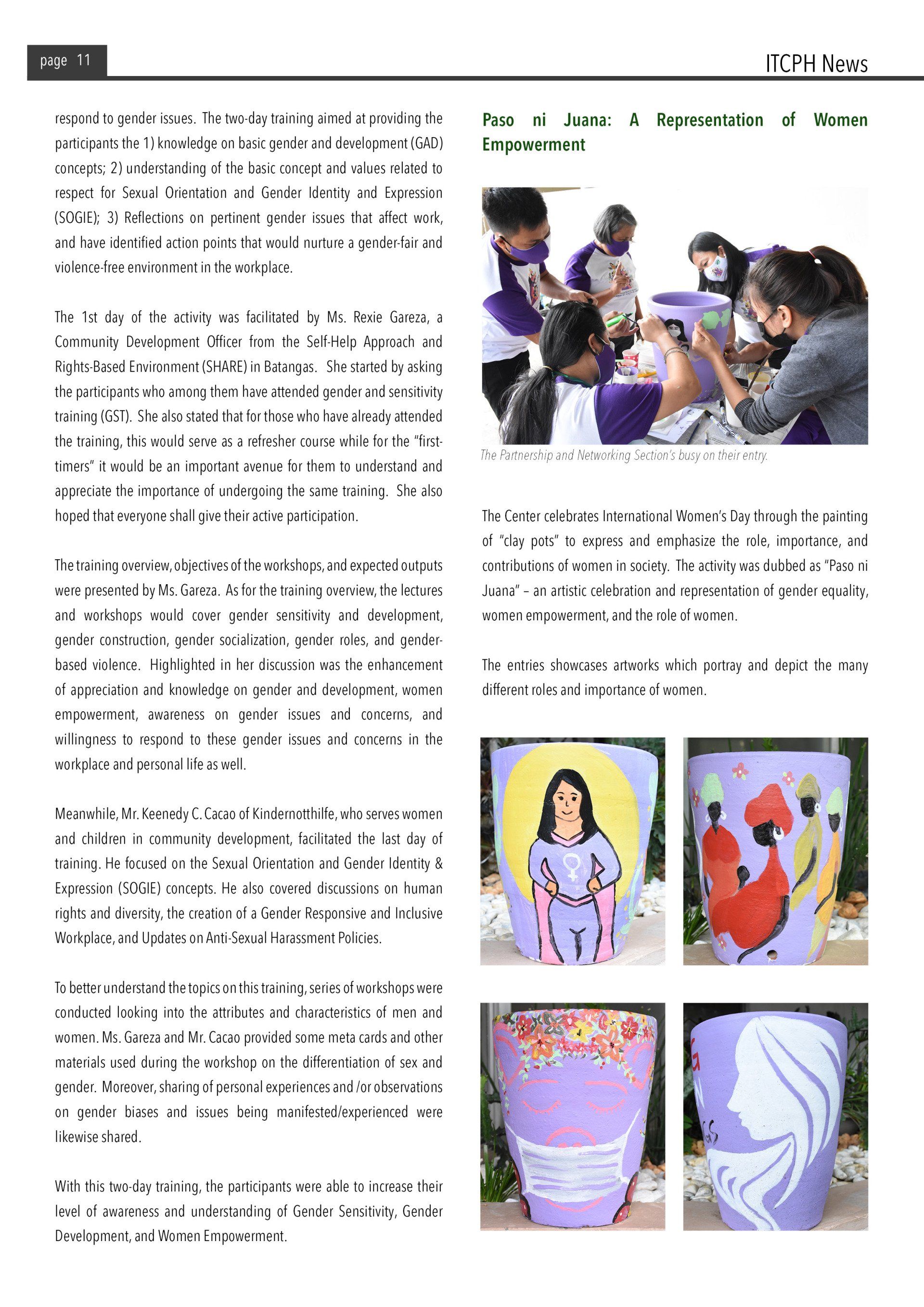 page 11

ITCPH News

respond to gender issues. The two-day training aimed at providing the participants the 1) knowledge on basic gender and development (GAD) concepts; 2) understanding of the basic concept and values related to respect for Sexual Orientation and Gender Identity and Expression (SOGIE); 3) Reflections on pertinent gender issues that affect work, and have identified action points that would nurture a gender-fair and violence-free environment in the workplace.

The 1st day of the activity was facilitated by Ms. Rexie Gareza, a Community Development Officer from the Self-Help Approach and Rights-Based Environment (SHARE) in Batangas. She started by asking the participants who among them have attended gender and sensitivity training (GST). She also stated that for those who have already attended the training, this would serve as a refresher course while for the "first-timers" it would be an important avenue for them to understand and appreciate the importance of undergoing the same training. She also hoped that everyone shall give their active participation.

The training overview, objectives of the workshops, and expected outputs were presented by Ms. Gareza. As for the training overview, the lectures and workshops would cover gender sensitivity and development, gender construction, gender socialization, gender roles, and gender-based violence. Highlighted in her discussion was the enhancement of appreciation and knowledge on gender and development, women empowerment, awareness on gender issues and concerns, and willingness to respond to these gender issues and concerns in the workplace and personal life as well.

Meanwhile, Mr. Keenedy C. Cacao of Kindernotthilfe, who serves women and children in community development, facilitated the last day of training. He focused on the Sexual Orientation and Gender Identity & Expression (SOGIE) concepts. He also covered discussions on human rights and diversity, the creation of a Gender Responsive and Inclusive Workplace, and Updates on Anti-Sexual Harassment Policies.

To better understand the topics on this training, series of workshops were conducted looking into the attributes and characteristics of men and women. Ms. Gareza and Mr. Cacao provided some meta cards and other materials used during the workshop on the differentiation of sex and gender. Moreover, sharing of personal experiences and /or observations on gender biases and issues being manifested/experienced were likewise shared.

With this two-day training, the participants were able to increase their level of awareness and understanding of Gender Sensitivity, Gender Development, and Women Empowerment.

Paso ni Juana: A Representation of Women Empowerment

The Partnership and Networking Section's busy on their entry.

The Center celebrates International Women's Day through the painting of "clay pots" to express and emphasize the role, importance, and contributions of women in society. The activity was dubbed as "Paso ni Juana" – an artistic celebration and representation of gender equality, women empowerment, and the role of women.

The entries showcases artworks which portray and depict the many different roles and importance of women.